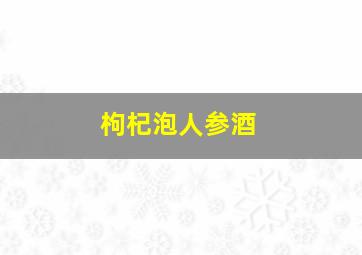 枸杞泡人参酒